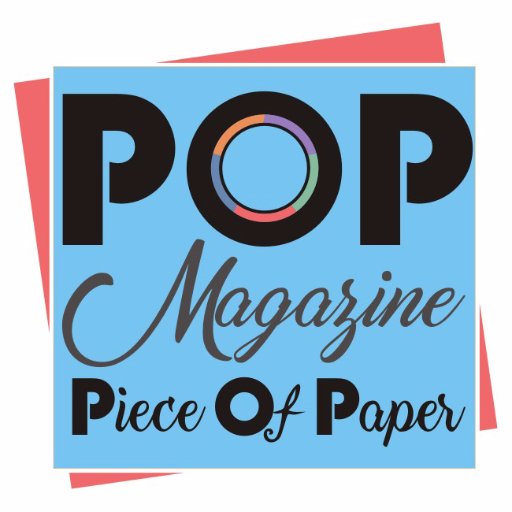 POP
Magazine
Piece Of Paper